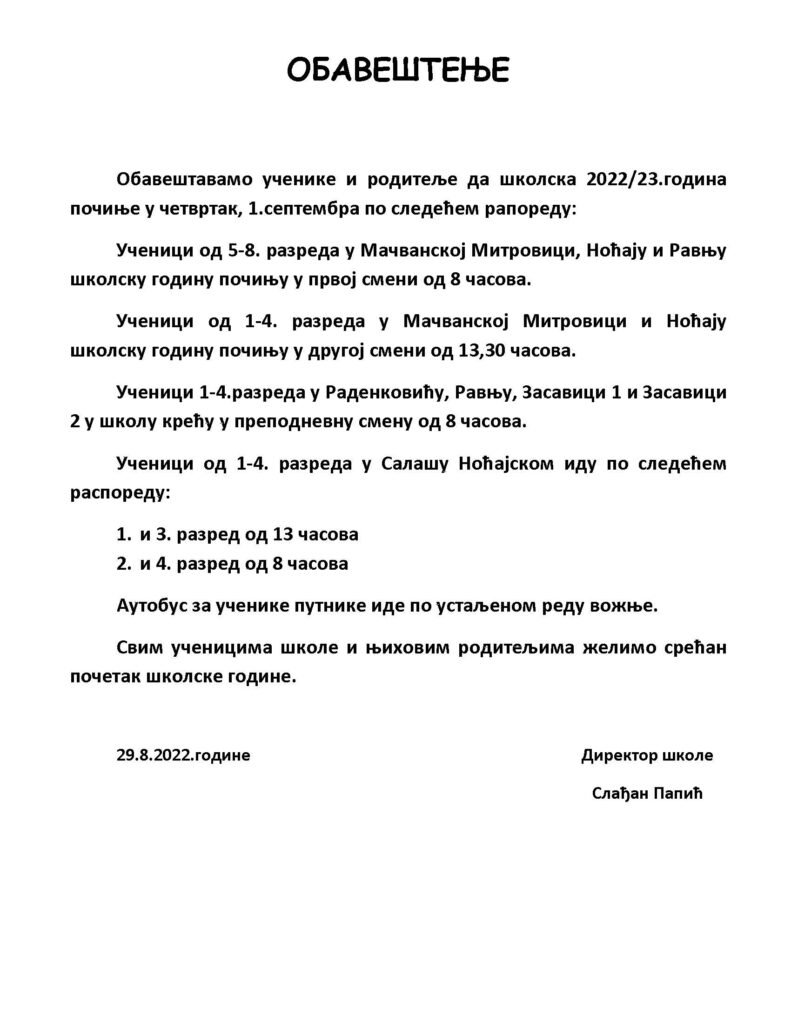 ОБАВЕШТЕЊЕ

Обавештавамо ученике и родитеље да школска 2022/23.година почиње у четвртак, 1.септембра по следећем рапореду:

Ученици од 5-8. разреда у Мачванској Митровици, Ноћају и Равњу школску годину почињу у првој смени од 8 часова.

Ученици од 1-4. разреда у Мачванској Митровици и Ноћају школску годину почињу у другој смени од 13,30 часова.

Ученици 1-4.разреда у Раденковићу, Равњу, Засавици 1 и Засавици 2 у школу крећу у преподневну смену од 8 часова.

Ученици од 1-4. разреда у Салашу Ноћајском иду по следећем распореду:

1. и 3. разред од 13 часова
2. и 4. разред од 8 часова

Аутобус за ученике путнике иде по устаљеном реду вожње.

Свим ученицима школе и њиховим родитељима желимо срећан почетак школске године.

29.8.2022.године

Директор школе

Слађан Папић